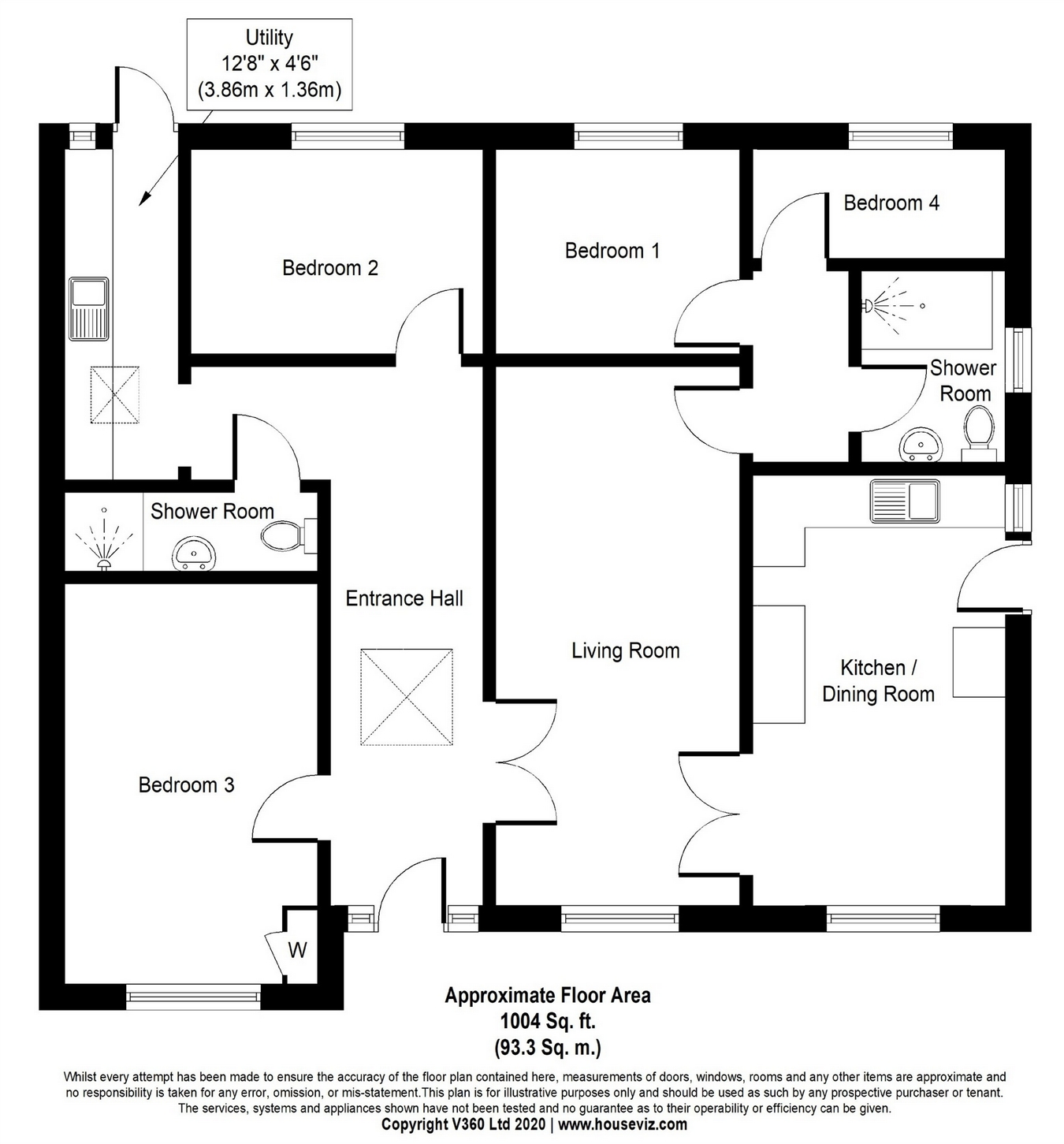 Utility
12'8" x 4'6"
(3.86m x 1.36m)

Bedroom 2

Bedroom 1

Bedroom 4

Shower Room

Shower Room

Entrance Hall

Living Room

Kitchen / Dining Room

Bedroom 3

W

Approximate Floor Area
1004 Sq. ft.
(93.3 Sq. m.)

Whilst every attempt has been made to ensure the accuracy of the floor plan contained here, measurements of doors, windows, rooms and any other items are approximate and no responsibility is taken for any error, omission, or mis-statement.This plan is for illustrative purposes only and should be used as such by any prospective purchaser or tenant. The services, systems and appliances shown have not been tested and no guarantee as to their operability or efficiency can be given.
Copyright V360 Ltd 2020 | www.houseviz.com